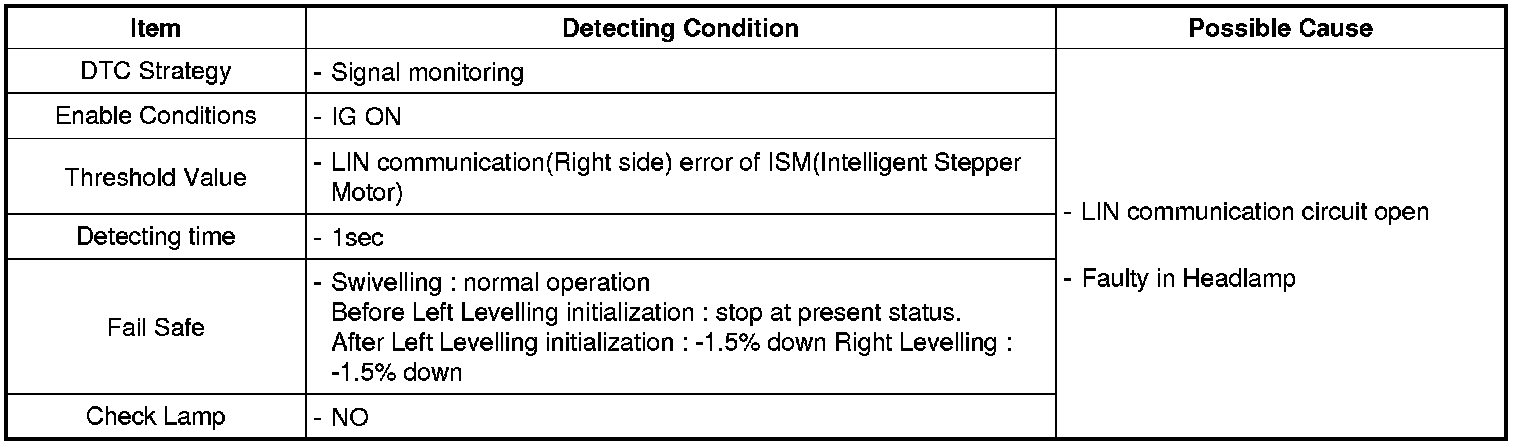 | Item | Detecting Condition | Possible Cause |
|---|---|---|
| DTC Strategy | - Signal monitoring | - LIN communication circuit open - Faulty in Headlamp |
| Enable Conditions | - IG ON | |
| Threshold Value | - LIN communication(Right side) error of ISM(Intelligent Stepper Motor) | |
| Detecting time | - 1sec | |
| Fail Safe | - Swivelling : normal operation Before Left Levelling initialization : stop at present status. After Left Levelling initialization : -1.5% down Right Levelling : -1.5% down | |
| Check Lamp | - NO | |